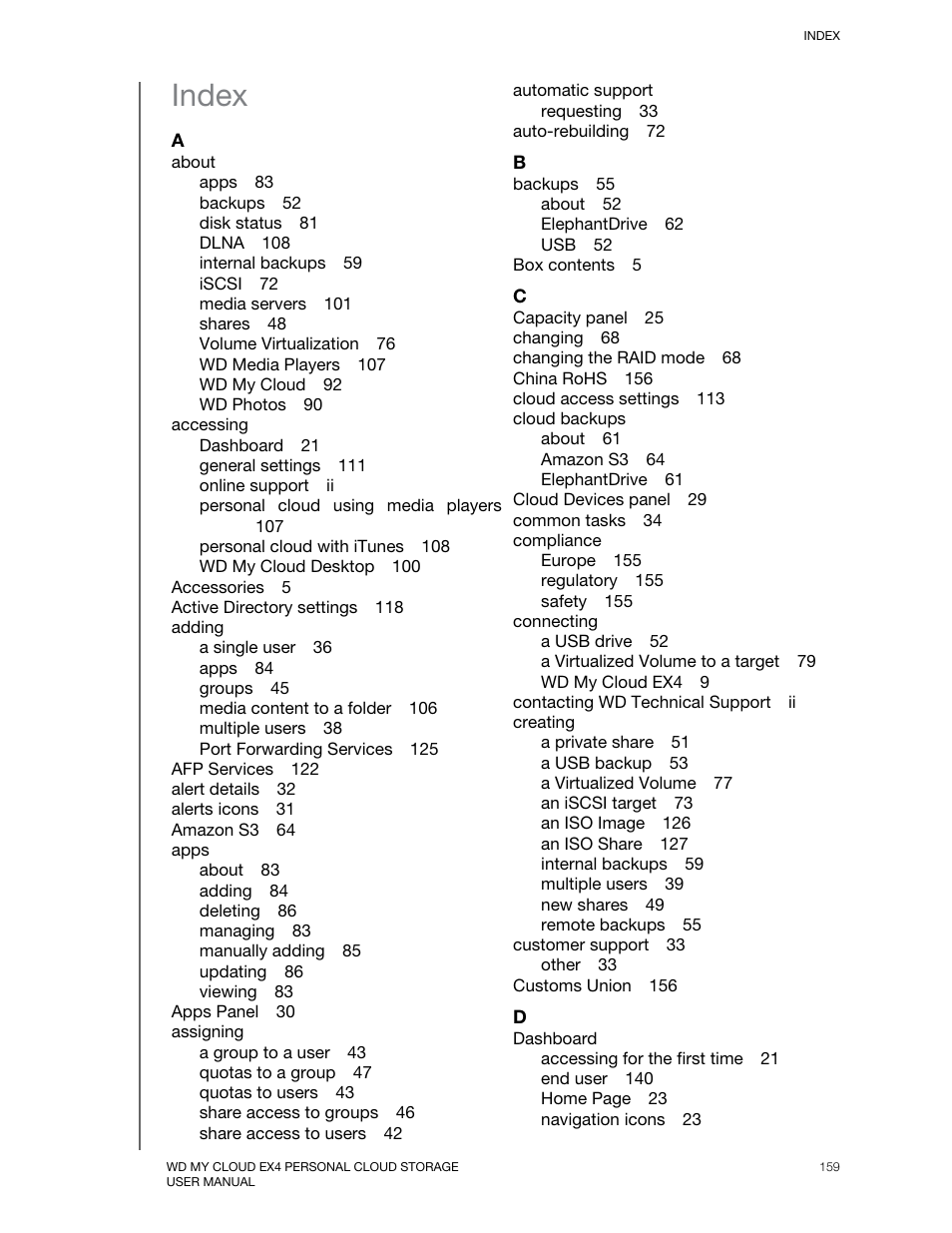 INDEX

Index

A
about
apps 83
backups 52
disk status 81
DLNA 108
internal backups 59
iSCSI 72
media servers 101
shares 48
Volume Virtualization 76
WD Media Players 107
WD My Cloud 92
WD Photos 90
accessing
Dashboard 21
general settings 111
online support ii
personal cloud using media players 107
personal cloud with iTunes 108
WD My Cloud Desktop 100
Accessories 5
Active Directory settings 118
adding
a single user 36
apps 84
groups 45
media content to a folder 106
multiple users 38
Port Forwarding Services 125
AFP Services 122
alert details 32
alerts icons 31
Amazon S3 64
apps
about 83
adding 84
deleting 86
managing 83
manually adding 85
updating 86
viewing 83
Apps Panel 30
assigning
a group to a user 43
quotas to a group 47
quotas to users 43
share access to groups 46
share access to users 42

automatic support
requesting 33
auto-rebuilding 72

B
backups 55
about 52
ElephantDrive 62
USB 52
Box contents 5

C
Capacity panel 25
changing 68
changing the RAID mode 68
China RoHS 156
cloud access settings 113
cloud backups
about 61
Amazon S3 64
ElephantDrive 61
Cloud Devices panel 29
common tasks 34
compliance
Europe 155
regulatory 155
safety 155
connecting
a USB drive 52
a Virtualized Volume to a target 79
WD My Cloud EX4 9
contacting WD Technical Support ii
creating
a private share 51
a USB backup 53
a Virtualized Volume 77
an iSCSI target 73
an ISO Image 126
an ISO Share 127
internal backups 59
multiple users 39
new shares 49
remote backups 55
customer support 33
other 33
Customs Union 156

D
Dashboard
accessing for the first time 21
end user 140
Home Page 23
navigation icons 23

WD MY CLOUD EX4 PERSONAL CLOUD STORAGE
USER MANUAL
159